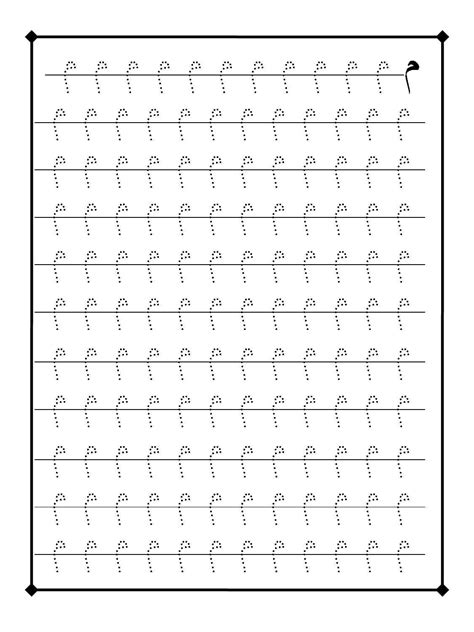 م م م م م م م م م م م م
م م م م م م م م م م م م
م م م م م م م م م م م م
م م م م م م م م م م م م
م م م م م م م م م م م م
م م م م م م م م م م م م
م م م م م م م م م م م م
م م م م م م م م م م م م
م م م م م م م م م م م م
م م م م م م م م م م م م
م م م م م م م م م م م م